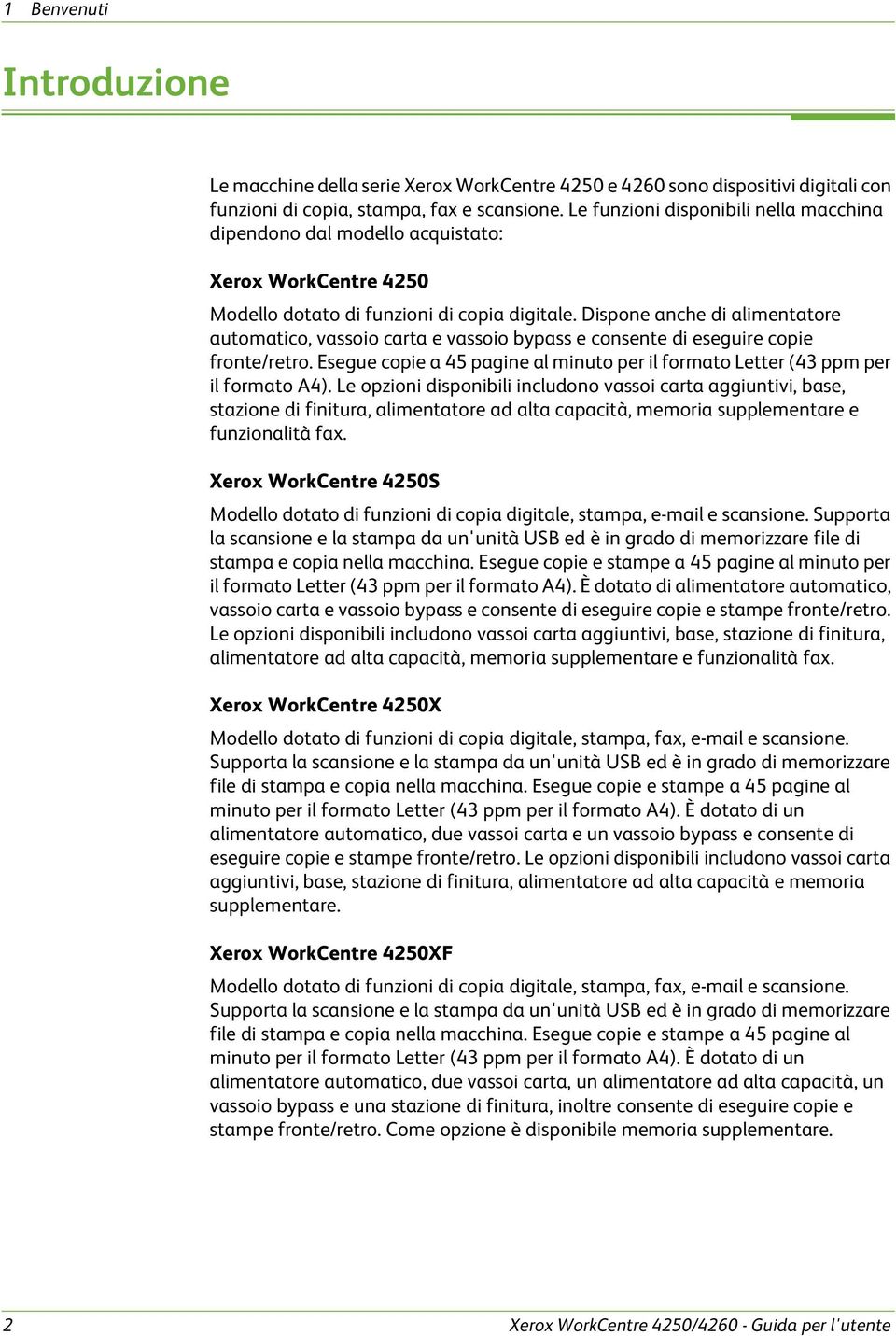 1 Benvenuti

Introduzione

Le macchine della serie Xerox WorkCentre 4250 e 4260 sono dispositivi digitali con funzioni di copia, stampa, fax e scansione. Le funzioni disponibili nella macchina dipendono dal modello acquistato:

Xerox WorkCentre 4250

Modello dotato di funzioni di copia digitale. Dispone anche di alimentatore automatico, vassoio carta e vassoio bypass e consente di eseguire copie fronte/retro. Esegue copie a 45 pagine al minuto per il formato Letter (43 ppm per il formato A4). Le opzioni disponibili includono vassoi carta aggiuntivi, base, stazione di finitura, alimentatore ad alta capacità, memoria supplementare e funzionalità fax.

Xerox WorkCentre 4250S

Modello dotato di funzioni di copia digitale, stampa, e-mail e scansione. Supporta la scansione e la stampa da un'unità USB ed è in grado di memorizzare file di stampa e copia nella macchina. Esegue copie e stampe a 45 pagine al minuto per il formato Letter (43 ppm per il formato A4). È dotato di alimentatore automatico, vassoio carta e vassoio bypass e consente di eseguire copie e stampe fronte/retro. Le opzioni disponibili includono vassoi carta aggiuntivi, base, stazione di finitura, alimentatore ad alta capacità, memoria supplementare e funzionalità fax.

Xerox WorkCentre 4250X

Modello dotato di funzioni di copia digitale, stampa, fax, e-mail e scansione. Supporta la scansione e la stampa da un'unità USB ed è in grado di memorizzare file di stampa e copia nella macchina. Esegue copie e stampe a 45 pagine al minuto per il formato Letter (43 ppm per il formato A4). È dotato di un alimentatore automatico, due vassoi carta e un vassoio bypass e consente di eseguire copie e stampe fronte/retro. Le opzioni disponibili includono vassoi carta aggiuntivi, base, stazione di finitura, alimentatore ad alta capacità e memoria supplementare.

Xerox WorkCentre 4250XF

Modello dotato di funzioni di copia digitale, stampa, fax, e-mail e scansione. Supporta la scansione e la stampa da un'unità USB ed è in grado di memorizzare file di stampa e copia nella macchina. Esegue copie e stampe a 45 pagine al minuto per il formato Letter (43 ppm per il formato A4). È dotato di un alimentatore automatico, due vassoi carta, un alimentatore ad alta capacità, un vassoio bypass e una stazione di finitura, inoltre consente di eseguire copie e stampe fronte/retro. Come opzione è disponibile memoria supplementare.

2 Xerox WorkCentre 4250/4260 - Guida per l'utente